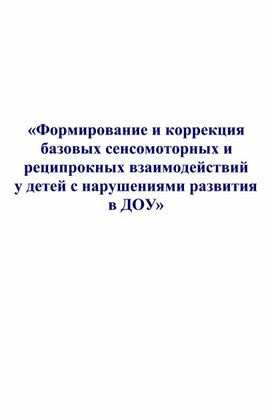 «Формирование и коррекция базовых сенсомоторных и реципрокных взаимодействий у детей с нарушениями развития в ДОУ»